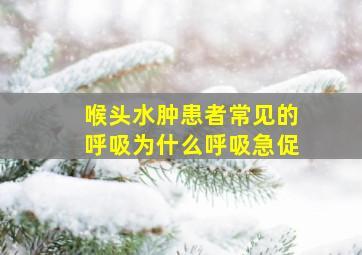 喉头水肿患者常见的
呼吸为什么呼吸急促